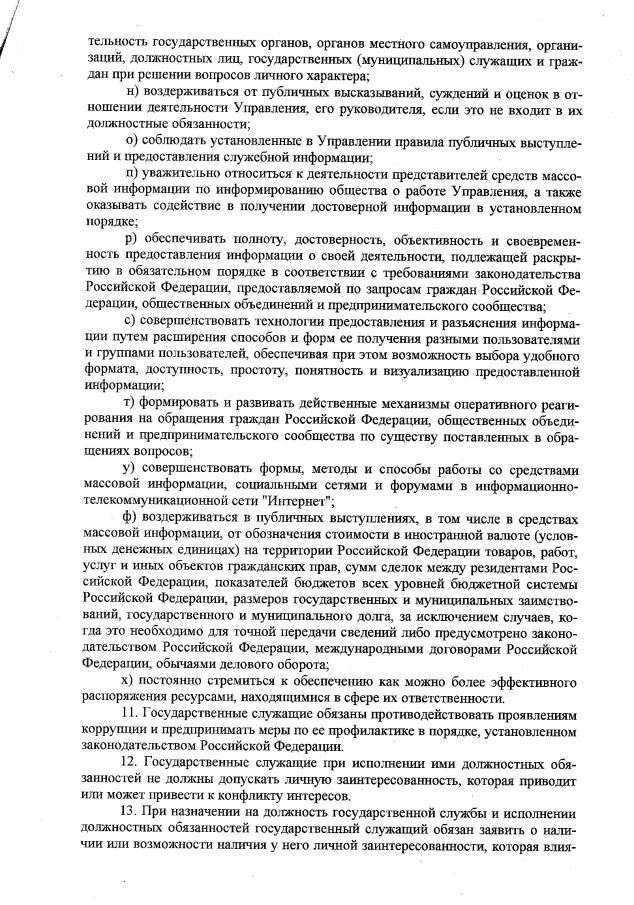 тельность государственных органов, органов местного самоуправления, организаций, должностных лиц, государственных (муниципальных) служащих и граждан при решении вопросов личного характера;

н) воздерживаться от публичных высказываний, суждений и оценок в отношении деятельности Управления, его руководителя, если это не входит в их должностные обязанности;

о) соблюдать установленные в Управлении правила публичных выступлений и предоставления служебной информации;

п) уважительно относиться к деятельности представителей средств массовой информации по информированию общества о работе Управления, а также оказывать содействие в получении достоверной информации в установленном порядке;

р) обеспечивать полноту, достоверность, объективность и своевременность предоставления информации о своей деятельности, подлежащей раскрытию в обязательном порядке в соответствии с требованиями законодательства Российской Федерации, предоставляемой по запросам граждан Российской Федерации, общественных объединений и предпринимательского сообщества;

с) совершенствовать технологии предоставления и разъяснения информации путем расширения способов и форм ее получения разными пользователями и группами пользователей, обеспечивая при этом возможность выбора удобного формата, доступность, простоту, понятность и визуализацию предоставленной информации;

т) формировать и развивать действенные механизмы оперативного реагирования на обращения граждан Российской Федерации, общественных объединений и предпринимательского сообщества по существу поставленных в обращениях вопросов;

у) совершенствовать формы, методы и способы работы со средствами массовой информации, социальными сетями и форумами в информационно-телекоммуникационной сети "Интернет";

ф) воздерживаться в публичных выступлениях, в том числе в средствах массовой информации, от обозначения стоимости в иностранной валюте (условных денежных единицах) на территории Российской Федерации товаров, работ, услуг и иных объектов гражданских прав, сумм сделок между резидентами Российской Федерации, показателей бюджетов всех уровней бюджетной системы Российской Федерации, размеров государственных и муниципальных заимствований, государственного и муниципального долга, за исключением случаев, когда это необходимо для точной передачи сведений либо предусмотрено законодательством Российской Федерации, международными договорами Российской Федерации, обычаями делового оборота;

х) постоянно стремиться к обеспечению как можно более эффективного распоряжения ресурсами, находящимися в сфере их ответственности.

11. Государственные служащие обязаны противодействовать проявлениям коррупции и предпринимать меры по ее профилактике в порядке, установленном законодательством Российской Федерации.

12. Государственные служащие при исполнении ими должностных обязанностей не должны допускать личную заинтересованность, которая приводит или может привести к конфликту интересов.

13. При назначении на должность государственной службы и исполнении должностных обязанностей государственный служащий обязан заявить о наличии или возможности наличия у него личной заинтересованности, которая влия-